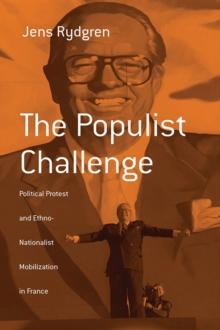 Jens Rydgren

The Populist Challenge

Political Protest and Ethno-Nationalist Mobilization in France